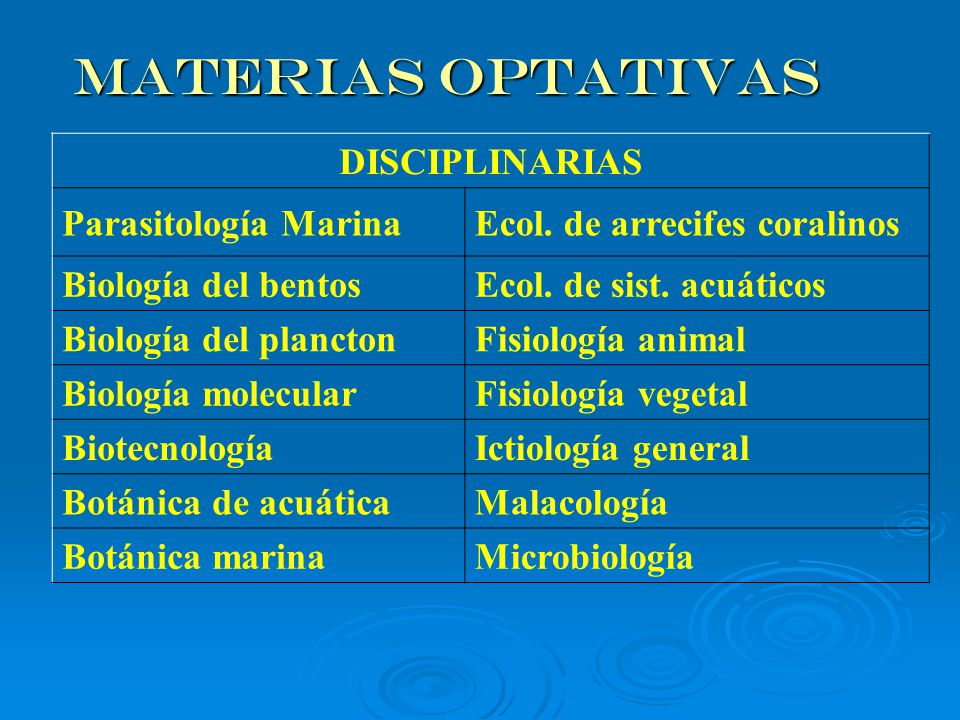 MATERIAS OPTATIVAS

| DISCIPLINARIAS | |
|---|---|
| Parasitología Marina | Ecol. de arrecifes coralinos |
| Biología del bentos | Ecol. de sist. acuáticos |
| Biología del plancton | Fisiología animal |
| Biología molecular | Fisiología vegetal |
| Biotecnología | Ictiología general |
| Botánica de acuática | Malacología |
| Botánica marina | Microbiología |